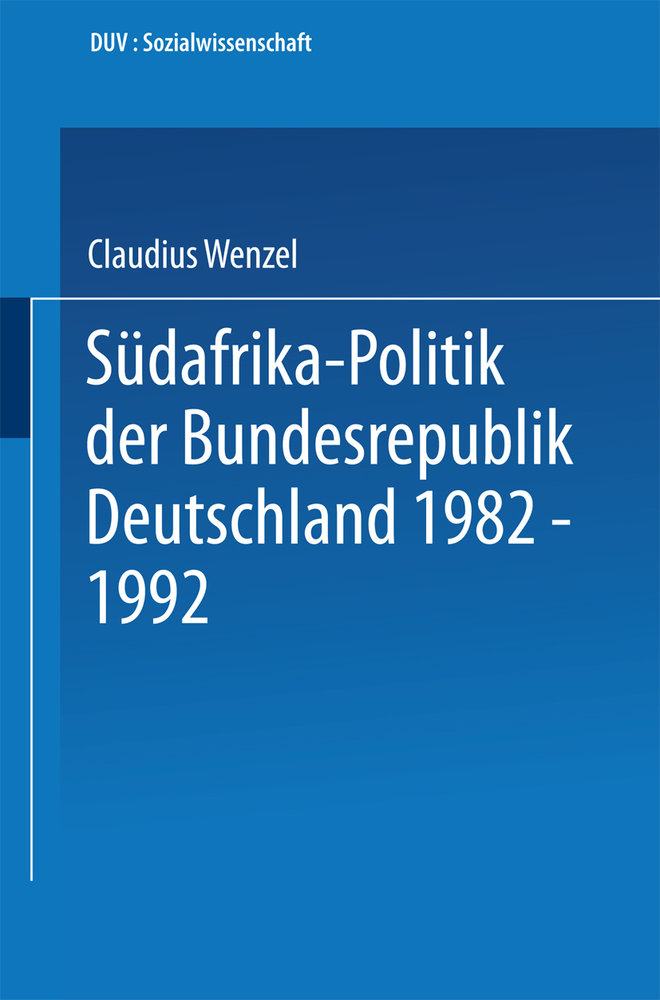 DUV : Sozialwissenschaft

Claudius Wenzel

Südafrika-Politik der Bundesrepublik Deutschland 1982 - 1992